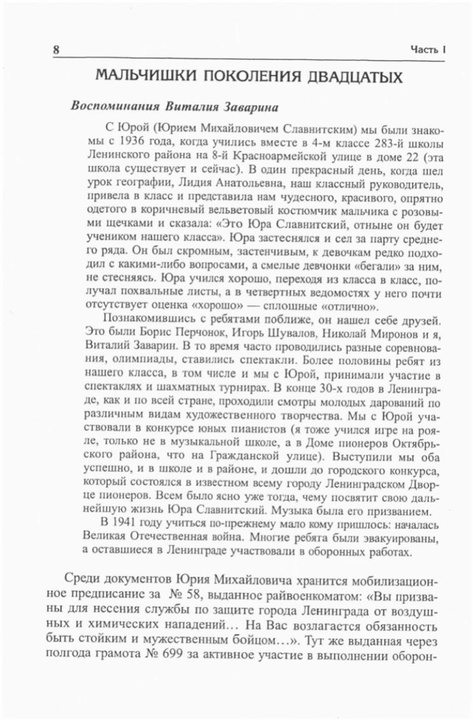 8 Часть I

МАЛЬЧИШКИ ПОКОЛЕНИЯ ДВАДЦАТЫХ

Воспоминания Виталия Заварина

С Юрой (Юрием Михайловичем Славнитским) мы были знакомы с 1936 года, когда учились вместе в 4-м классе 283-й школы Ленинского района на 8-й Красноармейской улице в доме 22 (эта школа существует и сейчас). В один прекрасный день, когда шел урок географии, Лидия Анатольевна, наш классный руководитель, привела в класс и представила нам чудесного, красивого, опрятно одетого в коричневый вельветовый костюмчик мальчика с розовыми щечками и сказала: «Это Юра Славнитский, отныне он будет учеником нашего класса». Юра застеснялся и сел за парту среднего ряда. Он был скромным, застенчивым, к девочкам редко подходил с какими-либо вопросами, а смелые девчонки «бегали» за ним, не стесняясь. Юра учился хорошо, переходя из класса в класс, получал похвальные листы, а в четвертных ведомостях у него почти отсутствует оценка «хорошо» — сплошные «отлично».

Познакомившись с ребятами поближе, он нашел себе друзей. Это были Борис Перчонок, Игорь Шувалов, Николай Миронов и я, Виталий Заварин. В то время часто проводились разные соревнования, олимпиады, ставились спектакли. Более половины ребят из нашего класса, в том числе и мы с Юрой, принимали участие в спектаклях и шахматных турнирах. В конце 30-х годов в Ленинграде, как и по всей стране, проходили смотры молодых дарований по различным видам художественного творчества. Мы с Юрой участвовали в конкурсе юных пианистов (я тоже учился игре на рояле, только не в музыкальной школе, а в Доме пионеров Октябрьского района, что на Гражданской улице). Выступили мы оба успешно, и в школе и в районе, и дошли до городского конкурса, который состоялся в известном всему городу Ленинградском Дворце пионеров. Всем было ясно уже тогда, чему посвятит свою дальнейшую жизнь Юра Славнитский. Музыка была его призванием.

В 1941 году учиться по-прежнему мало кому пришлось: началась Великая Отечественная война. Многие ребята были эвакуированы, а оставшиеся в Ленинграде участвовали в оборонных работах.

Среди документов Юрия Михайловича хранится мобилизационное предписание за № 58, выданное райвоенкоматом: «Вы призваны для несения службы по защите города Ленинграда от воздушных и химических нападений… На Вас возлагается обязанность быть стойким и мужественным бойцом…». Тут же выданная через полгода грамота № 699 за активное участие в выполнении оборон-